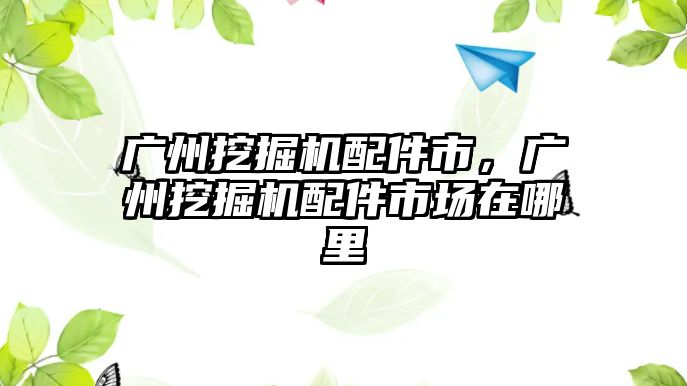 广州挖掘机配件市，广州挖掘机配件市场在哪里